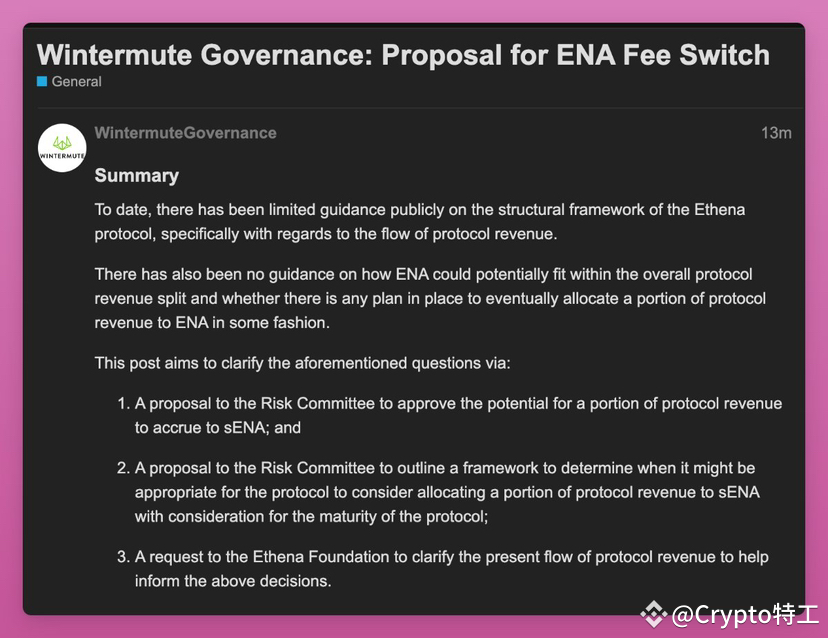 Wintermute Governance: Proposal for ENA Fee Switch

General

WINTERMUTE

WintermuteGovernance

13m

Summary

To date, there has been limited guidance publicly on the structural framework of the Ethena protocol, specifically with regards to the flow of protocol revenue.

There has also been no guidance on how ENA could potentially fit within the overall protocol revenue split and whether there is any plan in place to eventually allocate a portion of protocol revenue to ENA in some fashion.

This post aims to clarify the aforementioned questions via:

1. A proposal to the Risk Committee to approve the potential for a portion of protocol revenue to accrue to sENA; and

2. A proposal to the Risk Committee to outline a framework to determine when it might be appropriate for the protocol to consider allocating a portion of protocol revenue to sENA with consideration for the maturity of the protocol;

3. A request to the Ethena Foundation to clarify the present flow of protocol revenue to help inform the above decisions.

@Crypto特工